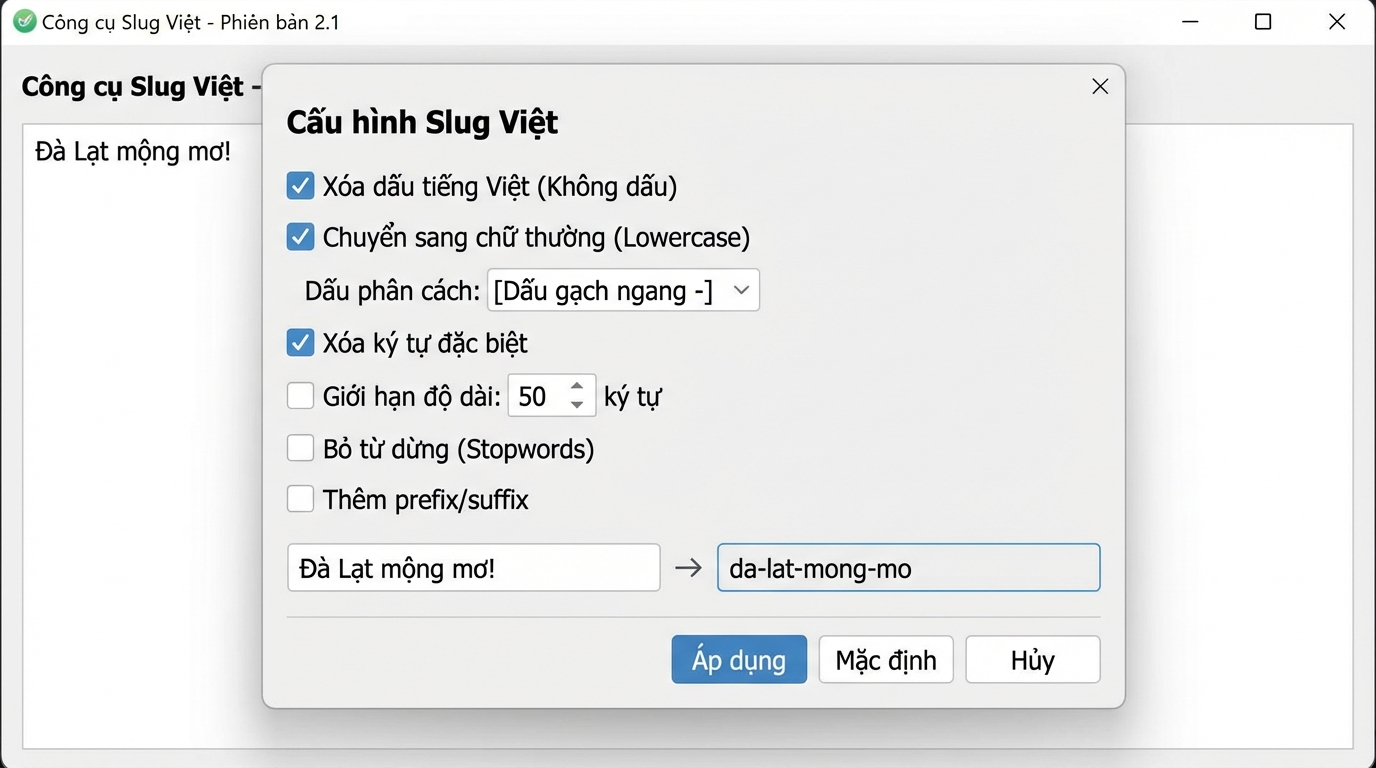 Công cụ Slug Việt - Phiên bản 2.1

Công cụ Slug Việt -

Đà Lạt mộng mơ!

Cấu hình Slug Việt

Xóa dấu tiếng Việt (Không dấu)

Chuyển sang chữ thường (Lowercase)

Dấu phân cách: [Dấu gạch ngang -]

Xóa ký tự đặc biệt

Giới hạn độ dài: 50 ký tự

Bỏ từ dừng (Stopwords)

Thêm prefix/suffix

Đà Lạt mộng mơ! → da-lat-mong-mo

Áp dụng
Mặc định
Hủy